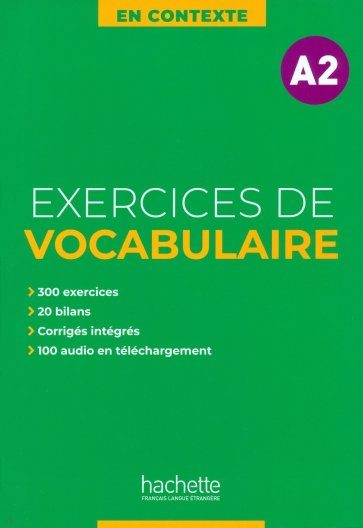 EN CONTEXTE

A2

EXERCICES DE
VOCABULAIRE

> 300 exercices
> 20 bilans
> Corrigés intégrés
> 100 audio en téléchargement

hachette
FRANÇAIS LANGUE ÉTRANGÈRE